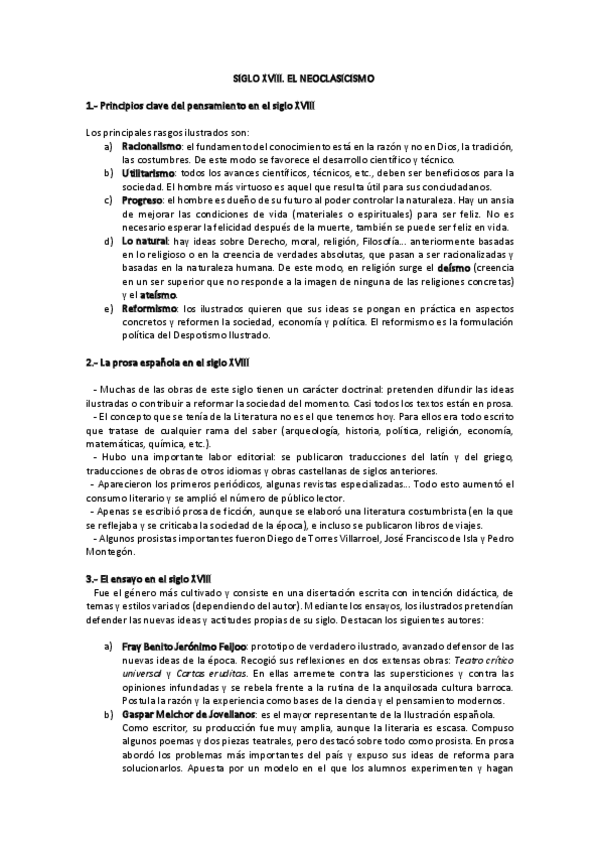 SIGLO XVIII. EL NEOCLASICISMO

1.- Principios clave del pensamiento en el siglo XVIII

Los principales rasgos ilustrados son:

a) Racionalismo: el fundamento del conocimiento está en la razón y no en Dios, la tradición, las costumbres. De este modo se favorece el desarrollo científico y técnico.

b) Utilitarismo: todos los avances científicos, técnicos, etc., deben ser beneficiosos para la sociedad. El hombre más virtuoso es aquel que resulta útil para sus conciudadanos.

c) Progreso: el hombre es dueño de su futuro al poder controlar la naturaleza. Hay un ansia de mejorar las condiciones de vida (materiales o espirituales) para ser feliz. No es necesario esperar la felicidad después de la muerte, también se puede ser feliz en vida.

d) Lo natural: hay ideas sobre Derecho, moral, religión, Filosofía... anteriormente basadas en lo religioso o en la creencia de verdades absolutas, que pasan a ser racionalizadas y basadas en la naturaleza humana. De este modo, en religión surge el deísmo (creencia en un ser superior que no responde a la imagen de ninguna de las religiones concretas) y el ateísmo.

e) Reformismo: los ilustrados quieren que sus ideas se pongan en práctica en aspectos concretos y reformen la sociedad, economía y política. El reformismo es la formulación política del Despotismo Ilustrado.

2.- La prosa española en el siglo XVIII

- Muchas de las obras de este siglo tienen un carácter doctrinal: pretenden difundir las ideas ilustradas o contribuir a reformar la sociedad del momento. Casi todos los textos están en prosa.

- El concepto que se tenía de la Literatura no es el que tenemos hoy. Para ellos era todo escrito que tratase de cualquier rama del saber (arqueología, historia, política, religión, economía, matemáticas, química, etc.).

- Hubo una importante labor editorial: se publicaron traducciones del latín y del griego, traducciones de obras de otros idiomas y obras castellanas de siglos anteriores.

- Aparecieron los primeros periódicos, algunas revistas especializadas... Todo esto aumentó el consumo literario y se amplió el número de público lector.

- Apenas se escribió prosa de ficción, aunque se elaboró una literatura costumbrista (en la que se reflejaba y se criticaba la sociedad de la época), e incluso se publicaron libros de viajes.

- Algunos prosistas importantes fueron Diego de Torres Villarroel, José Francisco de Isla y Pedro Montegón.

3.- El ensayo en el siglo XVIII

Fue el género más cultivado y consiste en una disertación escrita con intención didáctica, de temas y estilos variados (dependiendo del autor). Mediante los ensayos, los ilustrados pretendían defender las nuevas ideas y actitudes propias de su siglo. Destacan los siguientes autores:

a) Fray Benito Jerónimo Feijoo: prototipo de verdadero ilustrado, avanzado defensor de las nuevas ideas de la época. Recogió sus reflexiones en dos extensas obras: Teatro crítico universal y Cartas eruditas. En ellas arremete contra las supersticiones y contra las opiniones infundadas y se rebela frente a la rutina de la anquilosada cultura barroca. Postula la razón y la experiencia como bases de la ciencia y el pensamiento modernos.

b) Gaspar Melchor de Jovellanos: es el mayor representante de la Ilustración española. Como escritor, su producción fue muy amplia, aunque la literaria es escasa. Compuso algunos poemas y dos piezas teatrales, pero destacó sobre todo como prosista. En prosa abordó los problemas más importantes del país y expuso sus ideas de reforma para solucionarlos. Apuesta por un modelo en el que los alumnos experimenten y hagan